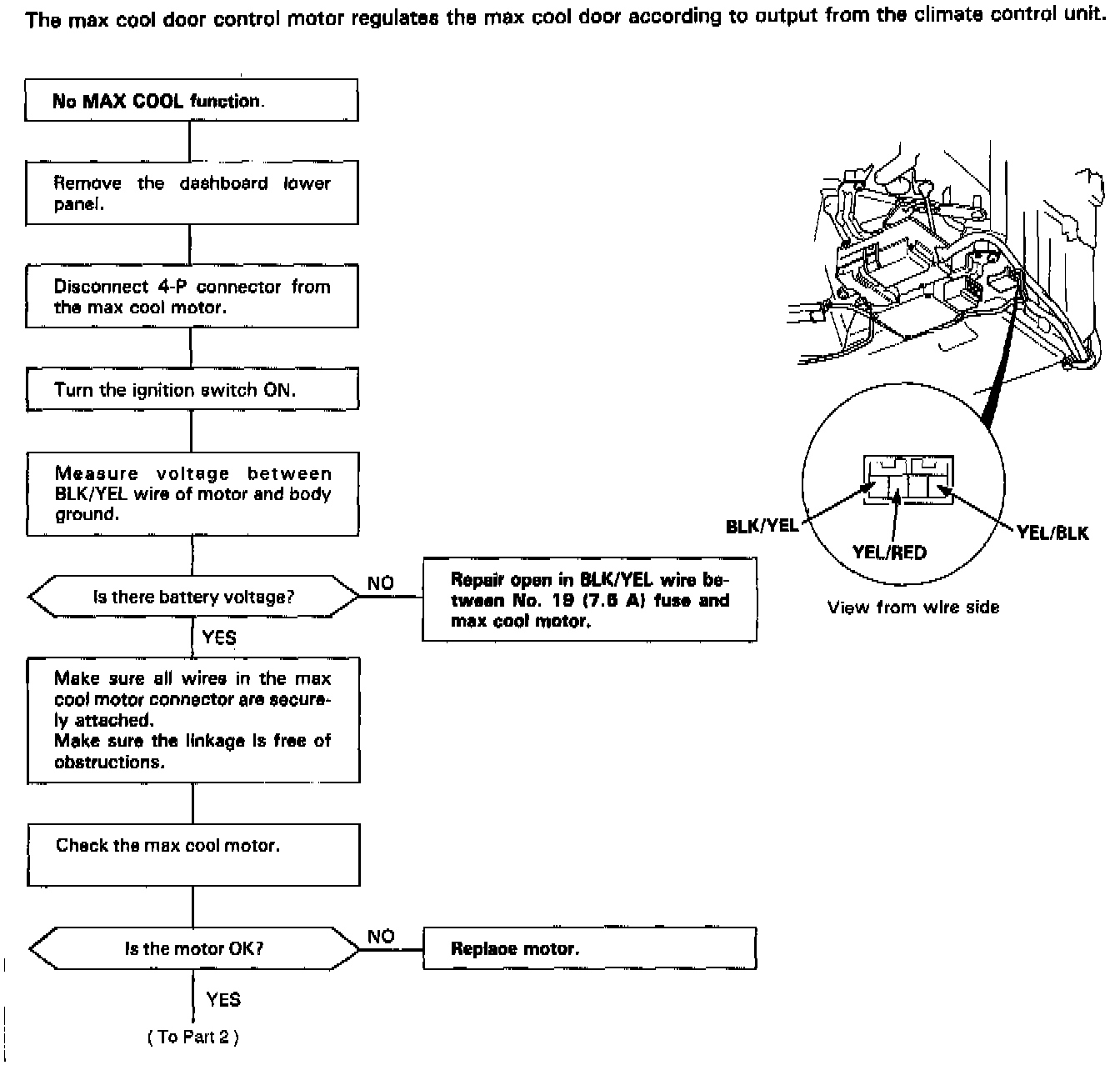 The max cool door control motor regulates the max cool door according to output from the climate control unit.

No MAX COOL function.

Remove the dashboard lower panel.

Disconnect 4-P connector from the max cool motor.

Turn the ignition switch ON.

Measure voltage between BLK/YEL wire of motor and body ground.

Is there battery voltage?

NO

Repair open in BLK/YEL wire between No. 19 (7.5 A) fuse and max cool motor.

YES

Make sure all wires in the max cool motor connector are securely attached.
Make sure the linkage is free of obstructions.

Check the max cool motor.

Is the motor OK?

NO

Replace motor.

YES

( To Part 2 )

BLK/YEL

YEL/RED

YEL/BLK

View from wire side